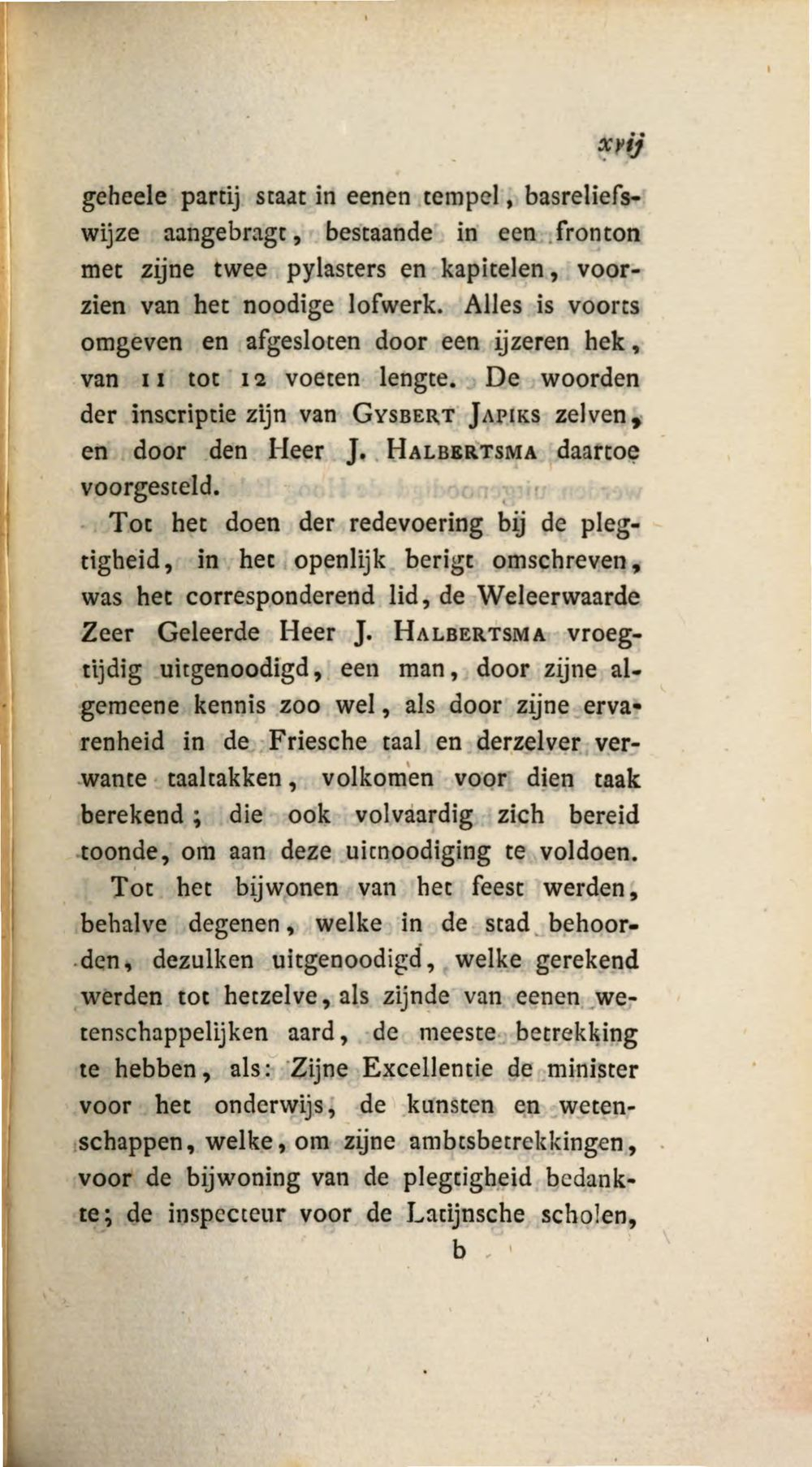 xvij

geheele partij staat in eenen tempel, basreliefswijze aangebragt, bestaande in een fronton met zijne twee pylasters en kapitelen, voorzien van het noodige lofwerk. Alles is voorts omgeven en afgesloten door een ijzeren hek, van 11 tot 12 voeten lengte. De woorden der inscriptie zijn van Gysbert Japiks zelven, en door den Heer J. Halbertsma daartoe voorgesteld.

Tot het doen der redevoering bij de plegtigheid, in het openlijk berigt omschreven, was het corresponderend lid, de Weleerwaarde Zeer Geleerde Heer J. Halbertsma vroegtijdig uitgenoodigd, een man, door zijne algemeene kennis zoo wel, als door zijne ervarenheid in de Friesche taal en derzelver verwante taaltakken, volkomen voor dien taak berekend; die ook volvaardig zich bereid toonde, om aan deze uitnoodiging te voldoen.

Tot het bijwonen van het feest werden, behalve degenen, welke in de stad behoorden, dezulken uitgenoodigd, welke gerekend werden tot hetzelve, als zijnde van eenen wetenschappelijken aard, de meeste betrekking te hebben, als: Zijne Excellentie de minister voor het onderwijs, de kunsten en wetenschappen, welke, om zijne ambtsbetrekkingen, voor de bijwoning van de plegtigheid bedankte; de inspecteur voor de Latijnsche scholen,

b